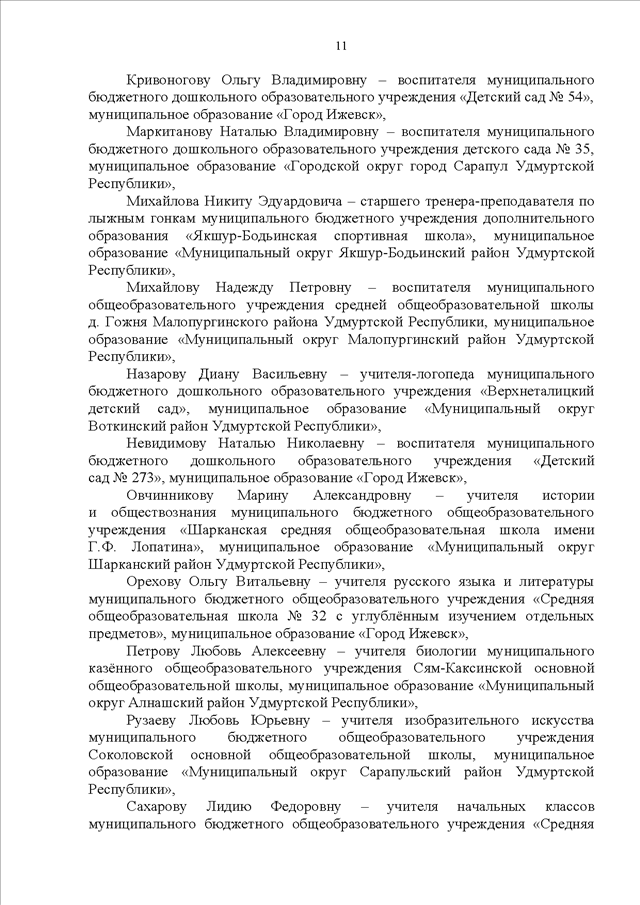 11

Кривоногову Ольгу Владимировну – воспитателя муниципального бюджетного дошкольного образовательного учреждения «Детский сад № 54», муниципальное образование «Город Ижевск»,

Маркитанову Наталью Владимировну – воспитателя муниципального бюджетного дошкольного образовательного учреждения детского сада № 35, муниципальное образование «Городской округ город Сарапул Удмуртской Республики»,

Михайлова Никиту Эдуардовича – старшего тренера-преподавателя по лыжным гонкам муниципального бюджетного учреждения дополнительного образования «Якшур-Бодьинская спортивная школа», муниципальное образование «Муниципальный округ Якшур-Бодьинский район Удмуртской Республики»,

Михайлову Надежду Петровну – воспитателя муниципального общеобразовательного учреждения средней общеобразовательной школы д. Гожня Малопургинского района Удмуртской Республики, муниципальное образование «Муниципальный округ Малопургинский район Удмуртской Республики»,

Назарову Диану Васильевну – учителя-логопеда муниципального бюджетного дошкольного образовательного учреждения «Верхнеталицкий детский сад», муниципальное образование «Муниципальный округ Воткинский район Удмуртской Республики»,

Невидимову Наталью Николаевну – воспитателя муниципального бюджетного дошкольного образовательного учреждения «Детский сад № 273», муниципальное образование «Город Ижевск»,

Овчинникову Марину Александровну – учителя истории и обществознания муниципального бюджетного общеобразовательного учреждения «Шарканская средняя общеобразовательная школа имени Г.Ф. Лопатина», муниципальное образование «Муниципальный округ Шарканский район Удмуртской Республики»,

Орехову Ольгу Витальевну – учителя русского языка и литературы муниципального бюджетного общеобразовательного учреждения «Средняя общеобразовательная школа № 32 с углублённым изучением отдельных предметов», муниципальное образование «Город Ижевск»,

Петрову Любовь Алексеевну – учителя биологии муниципального казённого общеобразовательного учреждения Сям-Каксинской основной общеобразовательной школы, муниципальное образование «Муниципальный округ Алнашский район Удмуртской Республики»,

Рузаеву Любовь Юрьевну – учителя изобразительного искусства муниципального бюджетного общеобразовательного учреждения Соколовской основной общеобразовательной школы, муниципальное образование «Муниципальный округ Сарапульский район Удмуртской Республики»,

Сахарову Лидию Федоровну – учителя начальных классов муниципального бюджетного общеобразовательного учреждения «Средняя